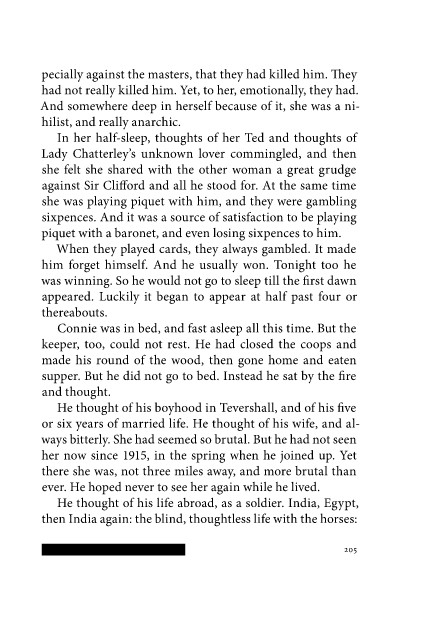 pecially against the masters, that they had killed him. They had not really killed him. Yet, to her, emotionally, they had. And somewhere deep in herself because of it, she was a nihilist, and really anarchic.

In her half-sleep, thoughts of her Ted and thoughts of Lady Chatterley's unknown lover commingled, and then she felt she shared with the other woman a great grudge against Sir Clifford and all he stood for. At the same time she was playing piquet with him, and they were gambling sixpences. And it was a source of satisfaction to be playing piquet with a baronet, and even losing sixpences to him.

When they played cards, they always gambled. It made him forget himself. And he usually won. Tonight too he was winning. So he would not go to sleep till the first dawn appeared. Luckily it began to appear at half past four or thereabouts.

Connie was in bed, and fast asleep all this time. But the keeper, too, could not rest. He had closed the coops and made his round of the wood, then gone home and eaten supper. But he did not go to bed. Instead he sat by the fire and thought.

He thought of his boyhood in Tevershall, and of his five or six years of married life. He thought of his wife, and always bitterly. She had seemed so brutal. But he had not seen her now since 1915, in the spring when he joined up. Yet there she was, not three miles away, and more brutal than ever. He hoped never to see her again while he lived.

He thought of his life abroad, as a soldier. India, Egypt, then India again: the blind, thoughtless life with the horses:

205